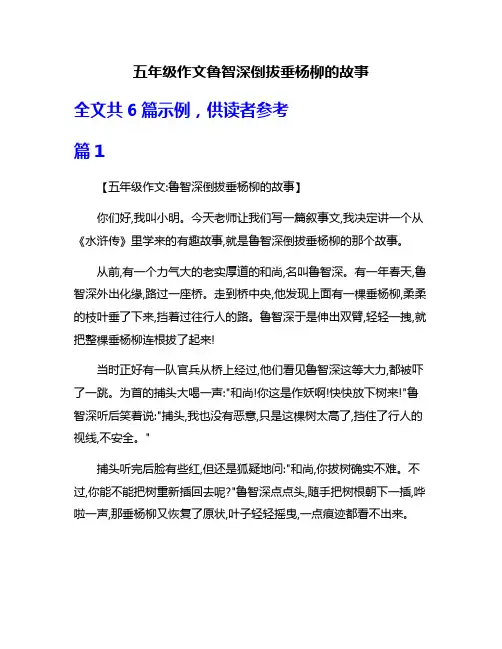 五年级作文鲁智深倒拔垂杨柳的故事

全文共 6 篇示例，供读者参考

篇 1

【五年级作文:鲁智深倒拔垂杨柳的故事】

你们好,我叫小明。今天老师让我们写一篇叙事文,我决定讲一个从《水浒传》里学来的有趣故事,就是鲁智深倒拔垂杨柳的那个故事。

从前,有一个力气大的老实厚道的和尚,名叫鲁智深。有一年春天,鲁智深外出化缘,路过一座桥。走到桥中央,他发现上面有一棵垂杨柳,柔柔的枝叶垂了下来,挡着过往行人的路。鲁智深于是伸出双臂,轻轻一拽,就把整棵垂杨柳连根拔了起来!

当时正好有一队官兵从桥上经过,他们看见鲁智深这等大力,都被吓了一跳。为首的捕头大喝一声:"和尚!你这是作妖啊!快快放下树来!"鲁智深听后笑着说:"捕头,我也没有恶意,只是这棵树太高了,挡住了行人的视线,不安全。"

捕头听完后脸有些红,但还是狐疑地问:"和尚,你拔树确实不难。不过,你能不能把树重新插回去呢?"鲁智深点点头,随手把树根朝下一插,哗啦一声,那垂杨柳又恢复了原状,叶子轻轻摇曳,一点痕迹都看不出来。